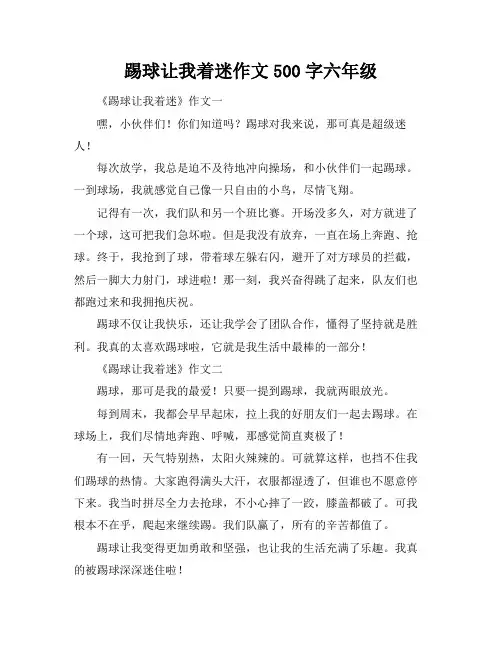 踢球让我着迷作文 500 字六年级

《踢球让我着迷》作文一

嘿，小伙伴们！你们知道吗？踢球对我来说，那可真是超级迷人！

每次放学，我总是迫不及待地冲向操场，和小伙伴们一起踢球。一到球场，我就感觉自己像一只自由的小鸟，尽情飞翔。

记得有一次，我们队和另一个班比赛。开场没多久，对方就进了一个球，这可把我们急坏啦。但是我没有放弃，一直在场上奔跑、抢球。终于，我抢到了球，带着球左躲右闪，避开了对方球员的拦截，然后一脚大力射门，球进啦！那一刻，我兴奋得跳了起来，队友们也都跑过来和我拥抱庆祝。

踢球不仅让我快乐，还让我学会了团队合作，懂得了坚持就是胜利。我真的太喜欢踢球啦，它就是我生活中最棒的一部分！

《踢球让我着迷》作文二

踢球，那可是我的最爱！只要一提到踢球，我就两眼放光。

每到周末，我都会早早起床，拉上我的好朋友们一起去踢球。在球场上，我们尽情地奔跑、呼喊，那感觉简直爽极了！

有一回，天气特别热，太阳火辣辣的。可就算这样，也挡不住我们踢球的热情。大家跑得满头大汗，衣服都湿透了，但谁也不愿意停下来。我当时拼尽全力去抢球，不小心摔了一跤，膝盖都破了。可我根本不在乎，爬起来继续踢。我们队赢了，所有的辛苦都值了。

踢球让我变得更加勇敢和坚强，也让我的生活充满了乐趣。我真的被踢球深深迷住啦！